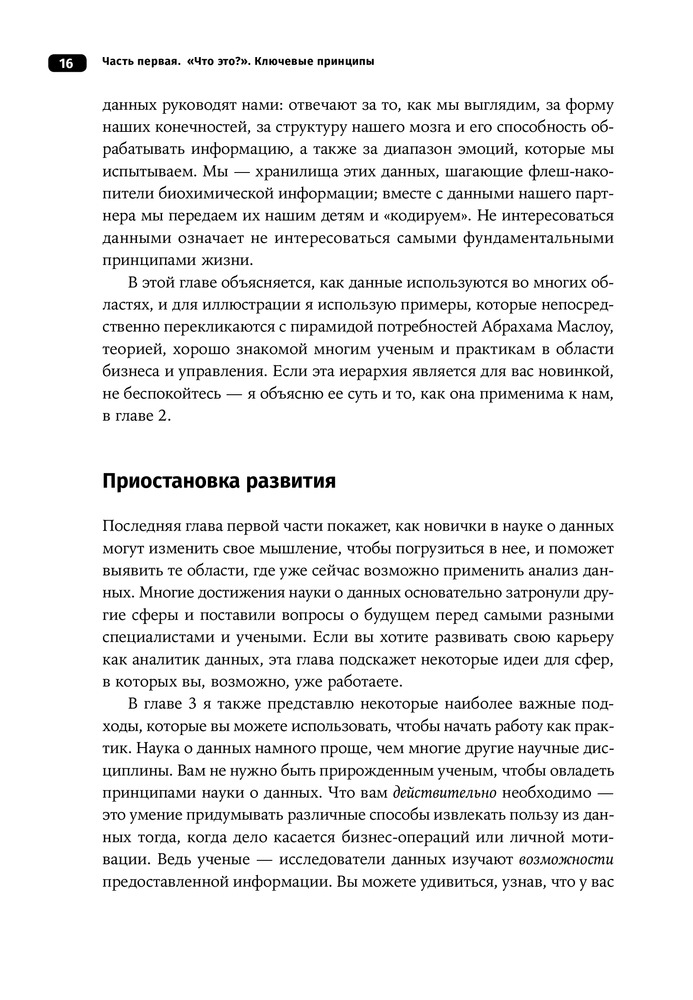 16 Часть первая. «Что это?». Ключевые принципы

данных руководят нами: отвечают за то, как мы выглядим, за форму наших конечностей, за структуру нашего мозга и его способность обрабатывать информацию, а также за диапазон эмоций, которые мы испытываем. Мы — хранилища этих данных, шагающие флеш-накопители биохимической информации; вместе с данными нашего партнера мы передаем их нашим детям и «кодируем». Не интересоваться данными означает не интересоваться самыми фундаментальными принципами жизни.

В этой главе объясняется, как данные используются во многих областях, и для иллюстрации я использую примеры, которые непосредственно перекликаются с пирамидой потребностей Абрахама Маслоу, теорией, хорошо знакомой многим ученым и практикам в области бизнеса и управления. Если эта иерархия является для вас новинкой, не беспокойтесь — я объясню ее суть и то, как она применима к нам, в главе 2.

Приостановка развития

Последняя глава первой части покажет, как новички в науке о данных могут изменить свое мышление, чтобы погрузиться в нее, и поможет выявить те области, где уже сейчас возможно применить анализ данных. Многие достижения науки о данных основательно затронули другие сферы и поставили вопросы о будущем перед самыми разными специалистами и учеными. Если вы хотите развивать свою карьеру как аналитик данных, эта глава подскажет некоторые идеи для сфер, в которых вы, возможно, уже работаете.

В главе 3 я также представлю некоторые наиболее важные подходы, которые вы можете использовать, чтобы начать работу как практик. Наука о данных намного проще, чем многие другие научные дисциплины. Вам не нужно быть прирожденным ученым, чтобы овладеть принципами науки о данных. Что вам действительно необходимо — это умение придумывать различные способы извлекать пользу из данных тогда, когда дело касается бизнес-операций или личной мотивации. Ведь ученые — исследователи данных изучают возможности предоставленной информации. Вы можете удивиться, узнав, что у вас